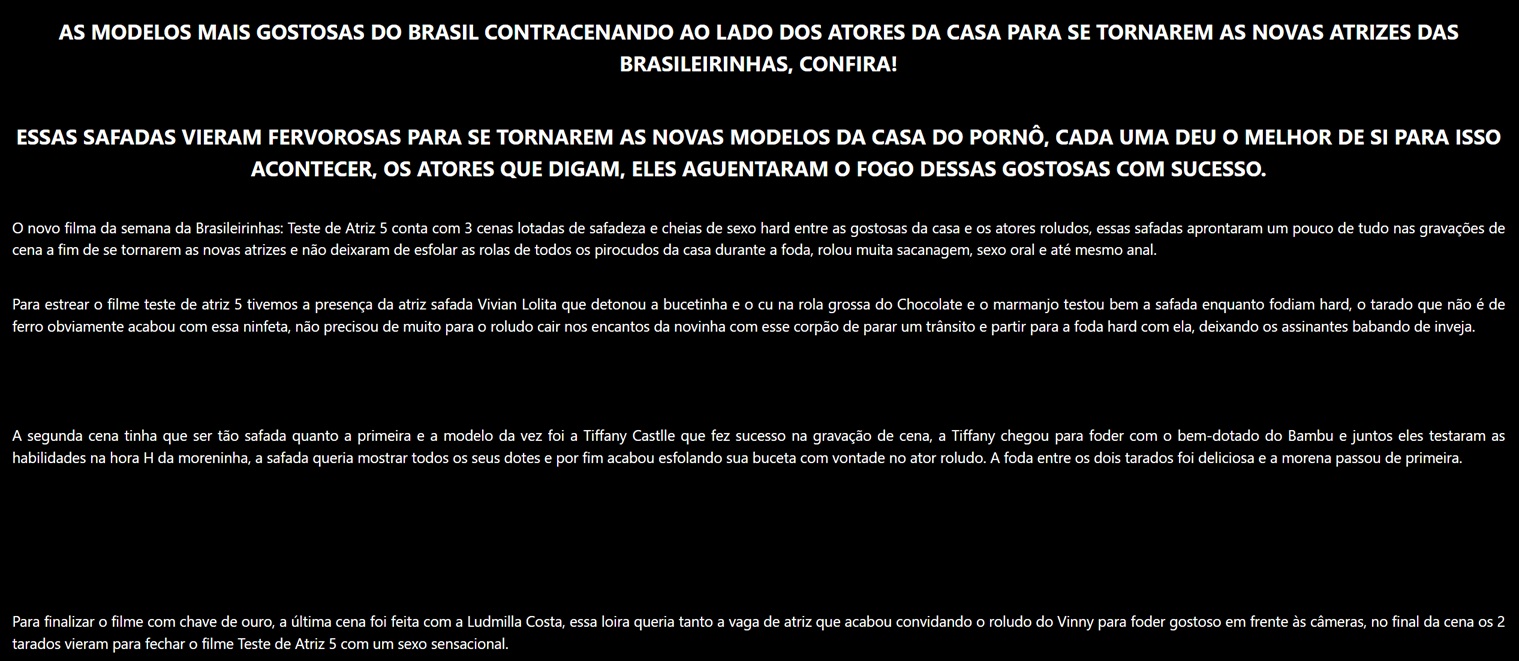 AS MODELOS MAIS GOSTOSAS DO BRASIL CONTRACENANDO AO LADO DOS ATORES DA CASA PARA SE TORNAREM AS NOVAS ATRIZES DAS BRASILEIRINHAS, CONFIRA!

ESSAS SAFADAS VIERAM FERVOROSAS PARA SE TORNAREM AS NOVAS MODELOS DA CASA DO PORNÔ, CADA UMA DEU O MELHOR DE SI PARA ISSO ACONTECER, OS ATORES QUE DIGAM, ELES AGUENTARAM O FOGO DESSAS GOSTOSAS COM SUCESSO.

O novo filma da semana da Brasileirinhas: Teste de Atriz 5 conta com 3 cenas lotadas de safadeza e cheias de sexo hard entre as gostosas da casa e os atores roludos, essas safadas aprontaram um pouco de tudo nas gravações de cena a fim de se tornarem as novas atrizes e não deixaram de esfolar as rolas de todos os pirocudos da casa durante a foda, rolou muita sacanagem, sexo oral e até mesmo anal.

Para estrear o filme teste de atriz 5 tivemos a presença da atriz safada Vivian Lolita que detonou a bucetinha e o cu na rola grossa do Chocolate e o marmanjo testou bem a safada enquanto fodiam hard, o tarado que não é de ferro obviamente acabou com essa ninfeta, não precisou de muito para o roludo cair nos encantos da novinha com esse corpão de parar um trânsito e partir para a foda hard com ela, deixando os assinantes babando de inveja.

A segunda cena tinha que ser tão safada quanto a primeira e a modelo da vez foi a Tiffany Castlle que fez sucesso na gravação de cena, a Tiffany chegou para foder com o bem-dotado do Bambu e juntos eles testaram as habilidades na hora H da moreninha, a safada queria mostrar todos os seus dotes e por fim acabou esfolando sua buceta com vontade no ator roludo. A foda entre os dois tarados foi deliciosa e a morena passou de primeira.

Para finalizar o filme com chave de ouro, a última cena foi feita com a Ludmilla Costa, essa loira queria tanto a vaga de atriz que acabou convidando o roludo do Vinny para foder gostoso em frente às câmeras, no final da cena os 2 tarados vieram para fechar o filme Teste de Atriz 5 com um sexo sensacional.